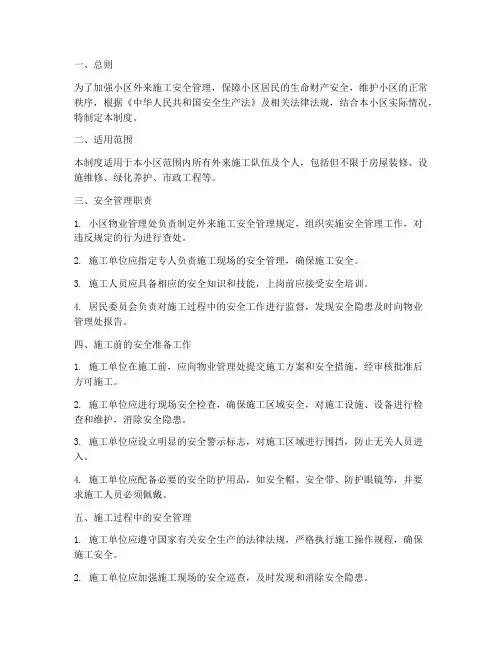 一、总则

为了加强小区外来施工安全管理，保障小区居民的生命财产安全，维护小区的正常秩序，根据《中华人民共和国安全生产法》及相关法律法规，结合本小区实际情况，特制定本制度。

二、适用范围

本制度适用于本小区范围内所有外来施工队伍及个人，包括但不限于房屋装修、设施维修、绿化养护、市政工程等。

三、安全管理职责

1. 小区物业管理处负责制定外来施工安全管理规定，组织实施安全管理工作，对违反规定的行为进行查处。

2. 施工单位应指定专人负责施工现场的安全管理，确保施工安全。

3. 施工人员应具备相应的安全知识和技能，上岗前应接受安全培训。

4. 居民委员会负责对施工过程中的安全工作进行监督，发现安全隐患及时向物业管理处报告。

四、施工前的安全准备工作

1. 施工单位在施工前，应向物业管理处提交施工方案和安全措施，经审核批准后方可施工。

2. 施工单位应进行现场安全检查，确保施工区域安全，对施工设施、设备进行检查和维护，消除安全隐患。

3. 施工单位应设立明显的安全警示标志，对施工区域进行围挡，防止无关人员进入。

4. 施工单位应配备必要的安全防护用品，如安全帽、安全带、防护眼镜等，并要求施工人员必须佩戴。

五、施工过程中的安全管理

1. 施工单位应遵守国家有关安全生产的法律法规，严格执行施工操作规程，确保施工安全。

2. 施工单位应加强施工现场的安全巡查，及时发现和消除安全隐患。